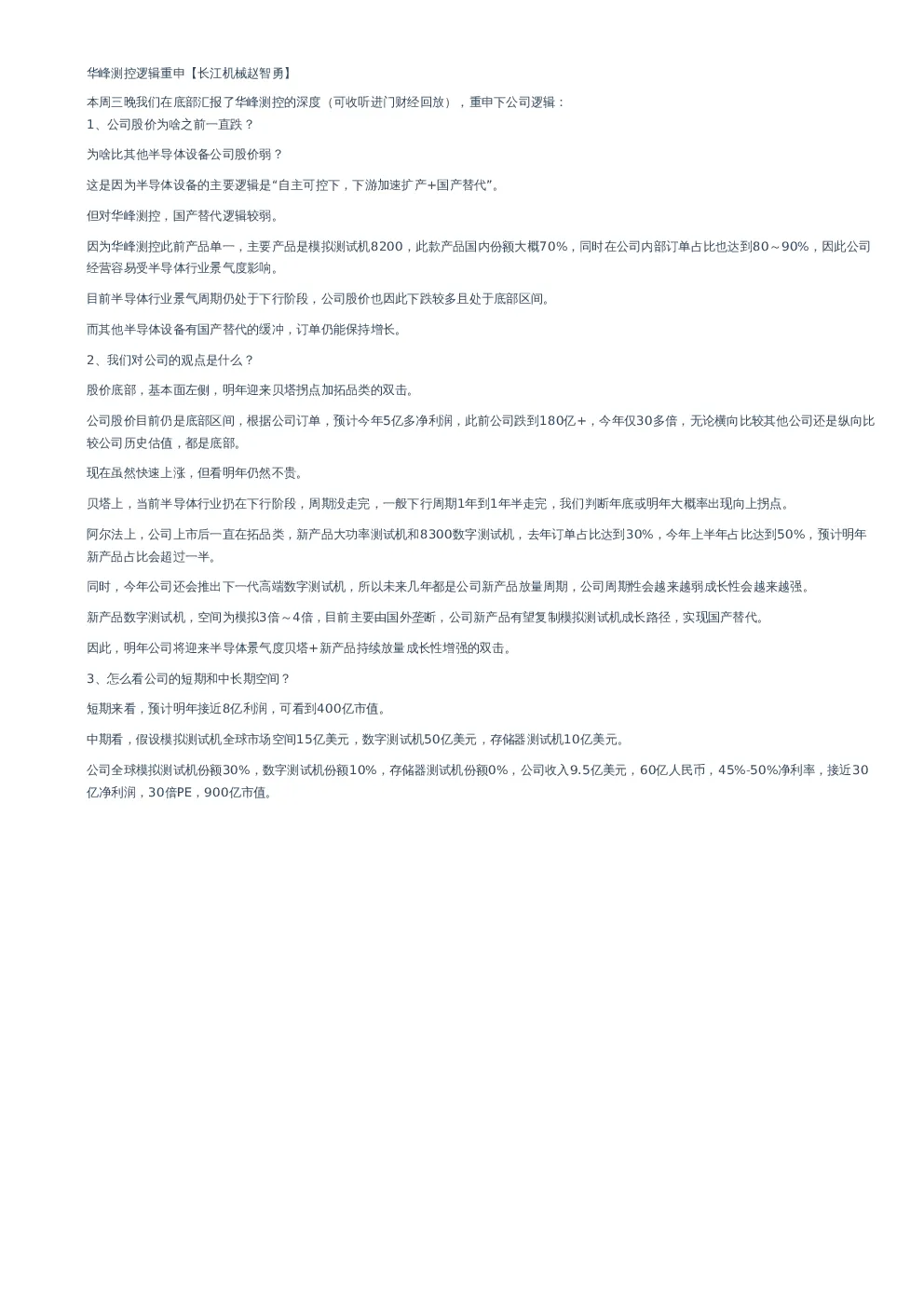 华峰测控逻辑重申【长江机械赵智勇】

本周三晚我们在底部汇报了华峰测控的深度（可收听进门财经回放），重申下公司逻辑：
1、公司股价为啥之前一直跌？

为啥比其他半导体设备公司股价弱？

这是因为半导体设备的主要逻辑是“自主可控下，下游加速扩产+国产替代”。

但对华峰测控，国产替代逻辑较弱。

因为华峰测控此前产品单一，主要产品是模拟测试机8200，此款产品国内份额大概70%，同时在公司内部订单占比也达到80～90%，因此公司经营容易受半导体行业景气度影响。

目前半导体行业景气周期仍处于下行阶段，公司股价也因此下跌较多且处于底部区间。

而其他半导体设备有国产替代的缓冲，订单仍能保持增长。

2、我们对公司的观点是什么？

股价底部，基本面左侧，明年迎来贝塔拐点加拓品类的双击。

公司股价目前仍是底部区间，根据公司订单，预计今年5亿多净利润，此前公司跌到180亿+，今年仅30多倍，无论横向比较其他公司还是纵向比较公司历史估值，都是底部。

现在虽然快速上涨，但看明年仍然不贵。

贝塔上，当前半导体行业扔在下行阶段，周期没走完，一般下行周期1年到1年半走完，我们判断年底或明年大概率出现向上拐点。

阿尔法上，公司上市后一直在拓品类，新产品大功率测试机和8300数字测试机，去年订单占比达到30%，今年上半年占比达到50%，预计明年新产品占比会超过一半。

同时，今年公司还会推出下一代高端数字测试机，所以未来几年都是公司新产品放量周期，公司周期性会越来越弱成长性会越来越强。

新产品数字测试机，空间为模拟3倍～4倍，目前主要由国外垄断，公司新产品有望复制模拟测试机成长路径，实现国产替代。

因此，明年公司将迎来半导体景气度贝塔+新产品持续放量成长性增强的双击。

3、怎么看公司的短期和中长期空间？

短期来看，预计明年接近8亿利润，可看到400亿市值。

中期看，假设模拟测试机全球市场空间15亿美元，数字测试机50亿美元，存储器测试机10亿美元。

公司全球模拟测试机份额30%，数字测试机份额10%，存储器测试机份额0%，公司收入9.5亿美元，60亿人民币，45%-50%净利率，接近30亿净利润，30倍PE，900亿市值。